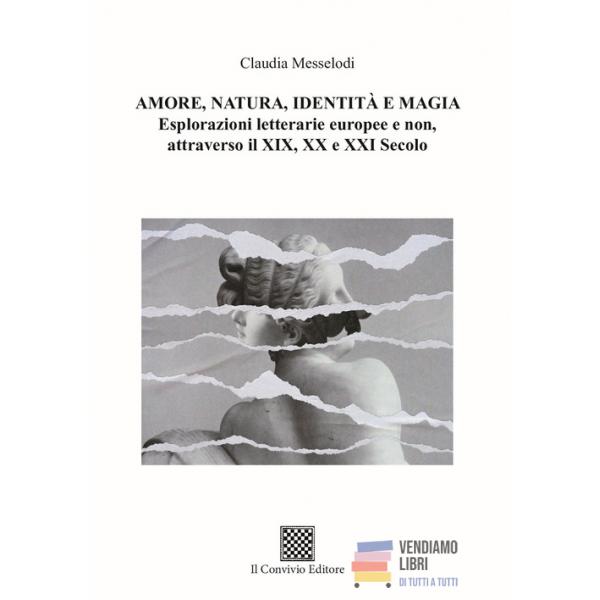 Claudia Messelodi

AMORE, NATURA, IDENTITÀ E MAGIA
Esplorazioni letterarie europee e non, attraverso il XIX, XX e XXI Secolo

Il Convivio Editore

VENDIAMO LIBRI
DI TUTTI A TUTTI